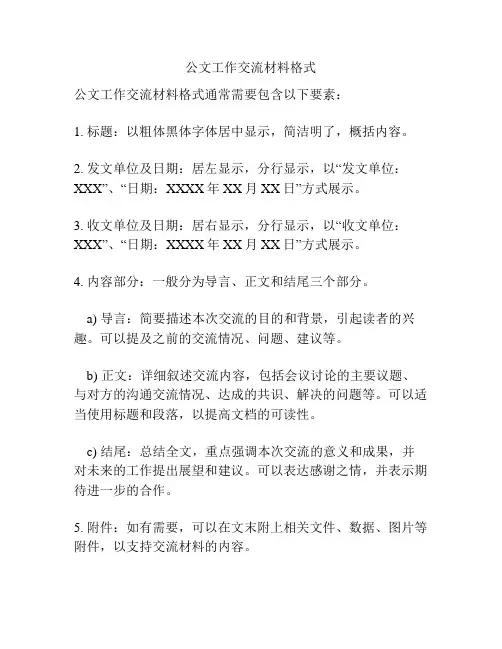 公文工作交流材料格式

公文工作交流材料格式通常需要包含以下要素：

1. 标题：以粗体黑体字体居中显示，简洁明了，概括内容。

2. 发文单位及日期：居左显示，分行显示，以“发文单位：XXX”、“日期：XXXX 年 XX 月 XX 日”方式展示。

3. 收文单位及日期：居右显示，分行显示，以“收文单位：XXX”、“日期：XXXX 年 XX 月 XX 日”方式展示。

4. 内容部分：一般分为导言、正文和结尾三个部分。

a) 导言：简要描述本次交流的目的和背景，引起读者的兴趣。可以提及之前的交流情况、问题、建议等。

b) 正文：详细叙述交流内容，包括会议讨论的主要议题、与对方的沟通交流情况、达成的共识、解决的问题等。可以适当使用标题和段落，以提高文档的可读性。

c) 结尾：总结全文，重点强调本次交流的意义和成果，并对未来的工作提出展望和建议。可以表达感谢之情，并表示期待进一步的合作。

5. 附件：如有需要，可以在文末附上相关文件、数据、图片等附件，以支持交流材料的内容。